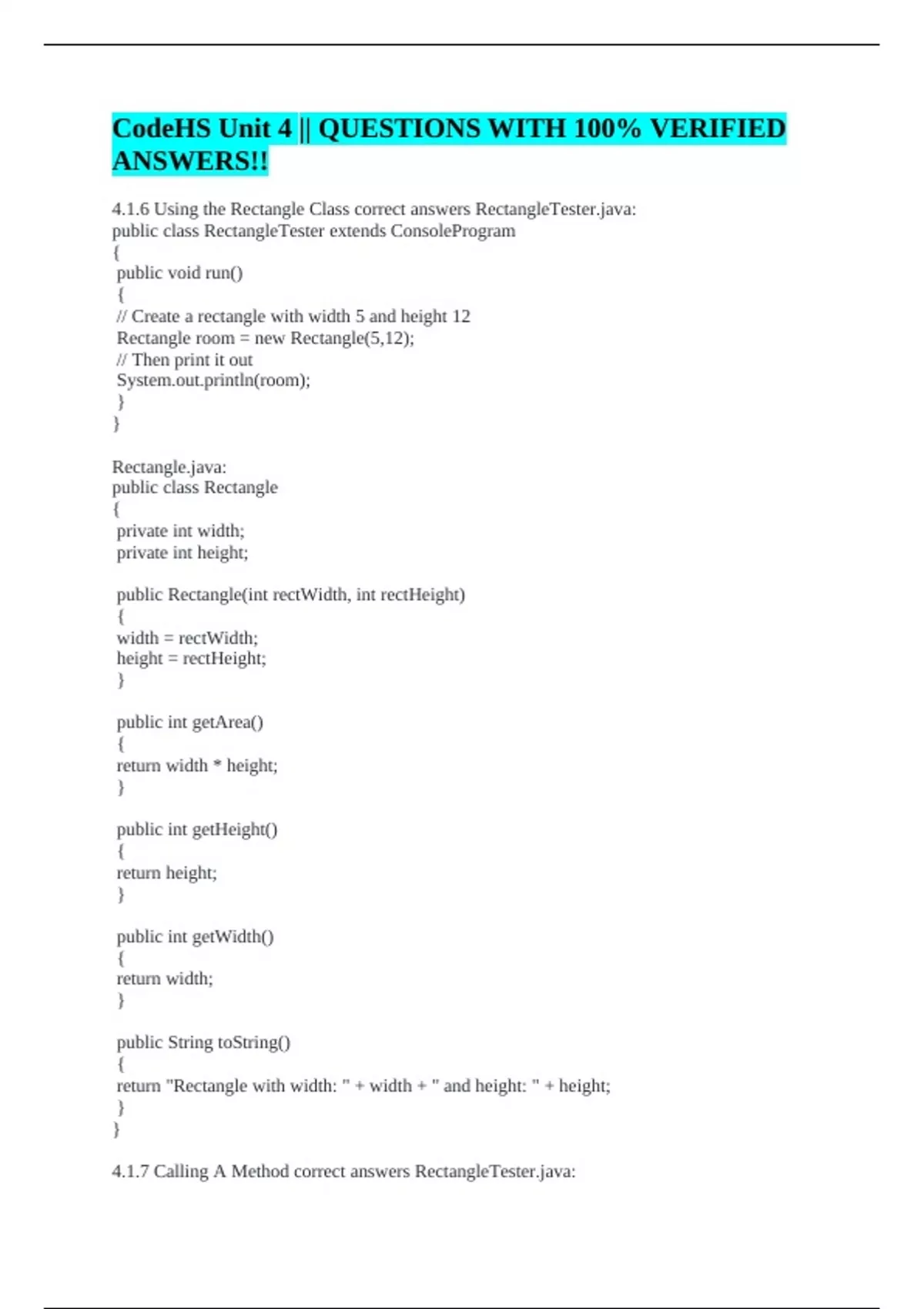 CodeHS Unit 4 || QUESTIONS WITH 100% VERIFIED ANSWERS!!

4.1.6 Using the Rectangle Class correct answers RectangleTester.java:
public class RectangleTester extends ConsoleProgram
{
public void run()
{
// Create a rectangle with width 5 and height 12
Rectangle room = new Rectangle(5,12);
// Then print it out
System.out.println(room);
}
}

Rectangle.java:
public class Rectangle
{
private int width;
private int height;

public Rectangle(int rectWidth, int rectHeight)
{
width = rectWidth;
height = rectHeight;
}

public int getArea()
{
return width * height;
}

public int getHeight()
{
return height;
}

public int getWidth()
{
return width;
}

public String toString()
{
return "Rectangle with width: " + width + " and height: " + height;
}
}

4.1.7 Calling A Method correct answers RectangleTester.java: